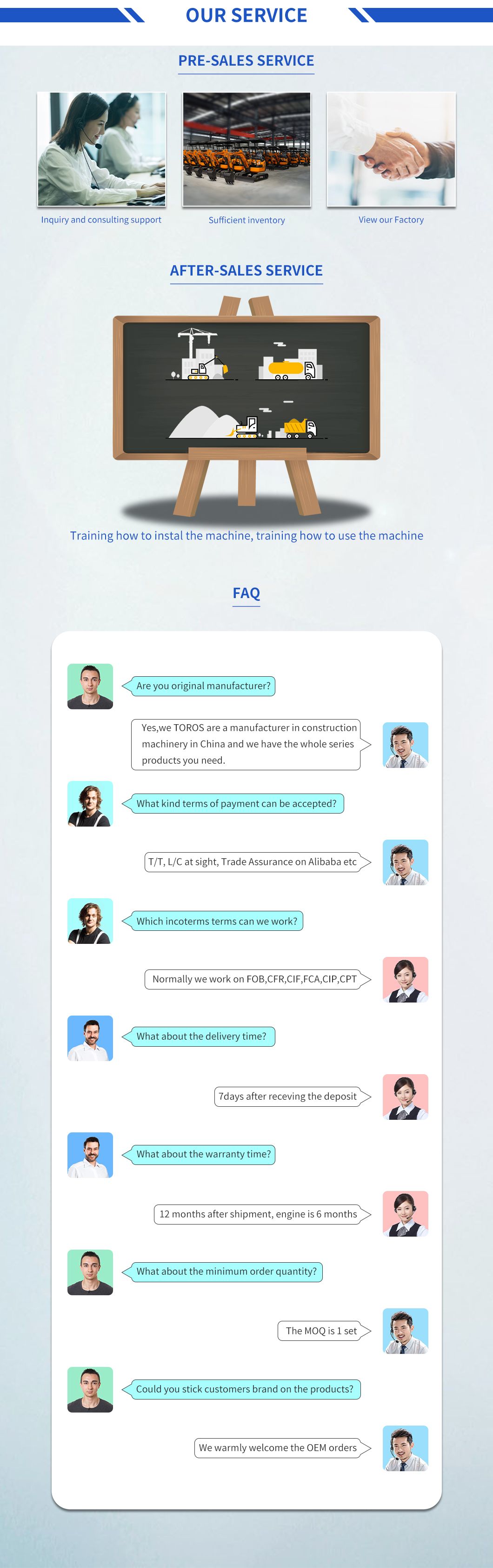 OUR SERVICE

PRE-SALES SERVICE

Inquiry and consulting support

Sufficient inventory

View our Factory

AFTER-SALES SERVICE

Training how to instal the machine, training how to use the machine

FAQ

Are you original manufacturer?

Yes,we TOROS are a manufacturer in construction machinery in China and we have the whole series products you need.

What kind terms of payment can be accepted?

T/T, L/C at sight, Trade Assurance on Alibaba etc

Which incoterms terms can we work?

Normally we work on FOB,CFR,CIF,FCA,CIP,CPT

What about the delivery time?

7days after receving the deposit

What about the warranty time?

12 months after shipment, engine is 6 months

What about the minimum order quantity?

The MOQ is 1 set

Could you stick customers brand on the products?

We warmly welcome the OEM orders